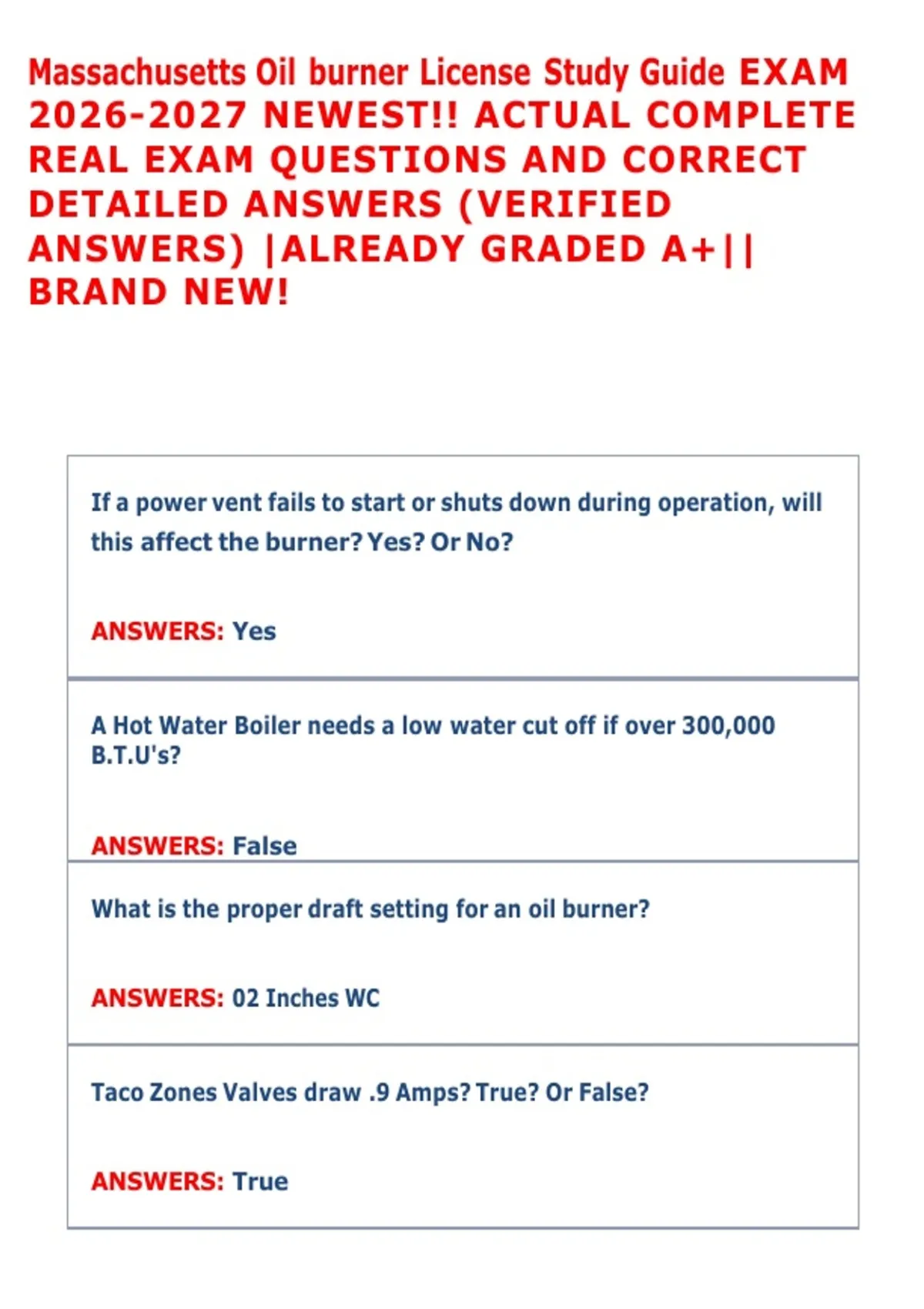 Massachusetts Oil burner License Study Guide EXAM 2026-2027 NEWEST!! ACTUAL COMPLETE REAL EXAM QUESTIONS AND CORRECT DETAILED ANSWERS (VERIFIED ANSWERS) |ALREADY GRADED A+|| BRAND NEW!

If a power vent fails to start or shuts down during operation, will this affect the burner? Yes? Or No?

ANSWERS: Yes

A Hot Water Boiler needs a low water cut off if over 300,000 B.T.U's?

ANSWERS: False

What is the proper draft setting for an oil burner?

ANSWERS: 02 Inches WC

Taco Zones Valves draw .9 Amps? True? Or False?

ANSWERS: True